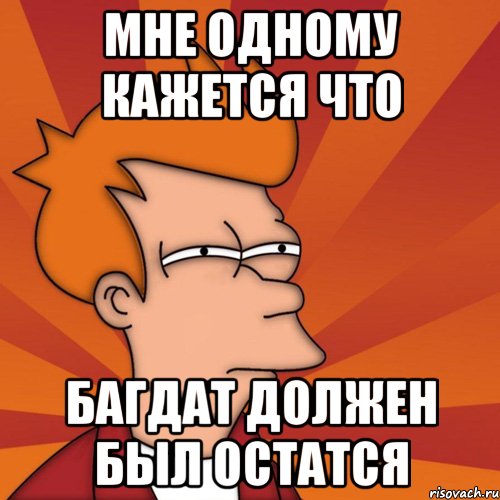 МНЕ ОДНОМУ КАЖЕТСЯ ЧТО

БАГДАТ ДОЛЖЕН БЫЛ ОСТАТСЯ

risovach.ru